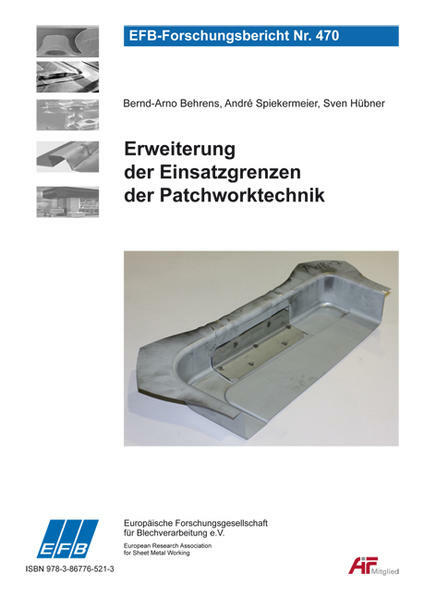 EFB-Forschungsbericht Nr. 470

Bernd-Arno Behrens, André Spiekermeier, Sven Hübner

Erweiterung
der Einsatzgrenzen
der Patchworktechnik

EFB

Europäische Forschungsgesellschaft
für Blechverarbeitung e.V.

European Research Association
for Sheet Metal Working

ISBN 978-3-86776-521-3

AiF Mitglied